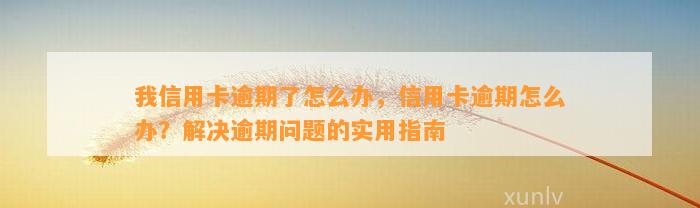 我信用卡逾期了怎么办，信用卡逾期怎么办？解决逾期问题的实用指南

xunlv